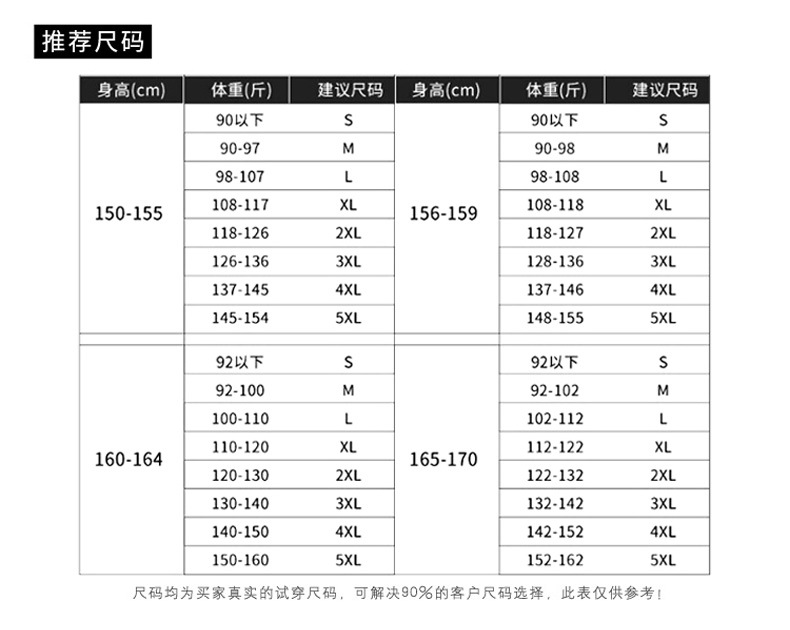 推荐尺码

| 身高(cm) | 体重(斤) | 建议尺码 | 身高(cm) | 体重(斤) | 建议尺码 |
|---|---|---|---|---|---|
| 150-155 | 90以下 | S | 156-159 | 90以下 | S |
| | 90-97 | M | | 90-98 | M |
| | 98-107 | L | | 98-108 | L |
| | 108-117 | XL | | 108-118 | XL |
| | 118-126 | 2XL | | 118-127 | 2XL |
| | 126-136 | 3XL | | 128-136 | 3XL |
| | 137-145 | 4XL | | 137-146 | 4XL |
| | 145-154 | 5XL | | 148-155 | 5XL |
| 160-164 | 92以下 | S | 165-170 | 92以下 | S |
| | 92-100 | M | | 92-102 | M |
| | 100-110 | L | | 102-112 | L |
| | 110-120 | XL | | 112-122 | XL |
| | 120-130 | 2XL | | 122-132 | 2XL |
| | 130-140 | 3XL | | 132-142 | 3XL |
| | 140-150 | 4XL | | 142-152 | 4XL |
| | 150-160 | 5XL | | 152-162 | 5XL |

尺码均为买家真实的试穿尺码，可解决90%的客户尺码选择，此表仅供参考！